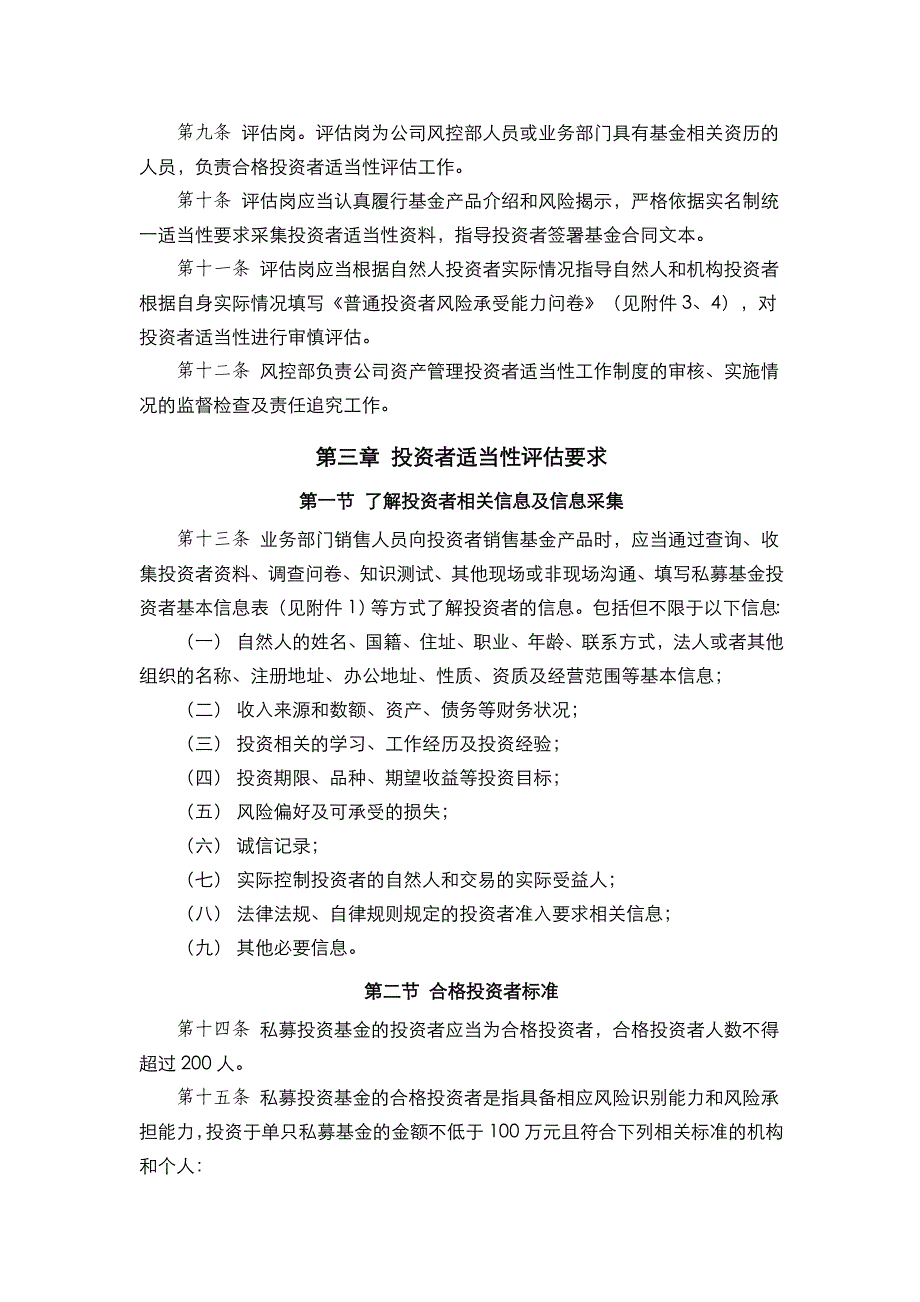 第九条 评估岗。评估岗为公司风控部人员或业务部门具有基金相关资历的人员，负责合格投资者适当性评估工作。

第十条 评估岗应当认真履行基金产品介绍和风险揭示，严格依据实名制统一适当性要求采集投资者适当性资料，指导投资者签署基金合同文本。

第十一条 评估岗应当根据自然人投资者实际情况指导自然人和机构投资者根据自身实际情况填写《普通投资者风险承受能力问卷》（见附件 3、4），对投资者适当性进行审慎评估。

第十二条 风控部负责公司资产管理投资者适当性工作制度的审核、实施情况的监督检查及责任追究工作。

第三章 投资者适当性评估要求

第一节 了解投资者相关信息及信息采集

第十三条 业务部门销售人员向投资者销售基金产品时，应当通过查询、收集投资者资料、调查问卷、知识测试、其他现场或非现场沟通、填写私募基金投资者基本信息表（见附件 1）等方式了解投资者的信息。包括但不限于以下信息:

（一） 自然人的姓名、国籍、住址、职业、年龄、联系方式，法人或者其他组织的名称、注册地址、办公地址、性质、资质及经营范围等基本信息；

（二） 收入来源和数额、资产、债务等财务状况；

（三） 投资相关的学习、工作经历及投资经验；

（四） 投资期限、品种、期望收益等投资目标；

（五） 风险偏好及可承受的损失；

（六） 诚信记录；

（七） 实际控制投资者的自然人和交易的实际受益人；

（八） 法律法规、自律规则规定的投资者准入要求相关信息；

（九） 其他必要信息。

第二节 合格投资者标准

第十四条 私募投资基金的投资者应当为合格投资者，合格投资者人数不得超过 200 人。

第十五条 私募投资基金的合格投资者是指具备相应风险识别能力和风险承担能力，投资于单只私募基金的金额不低于 100 万元且符合下列相关标准的机构和个人: